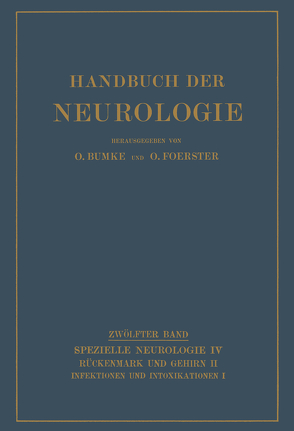 HANDBUCH DER
NEUROLOGIE

HERAUSGEGEBEN VON
O. BUMKE UND O. FOERSTER

ZWÖLFTER BAND
SPEZIELLE NEUROLOGIE IV
RÜCKENMARK UND GEHIRN II
INFEKTIONEN UND INTOXIKATIONEN I